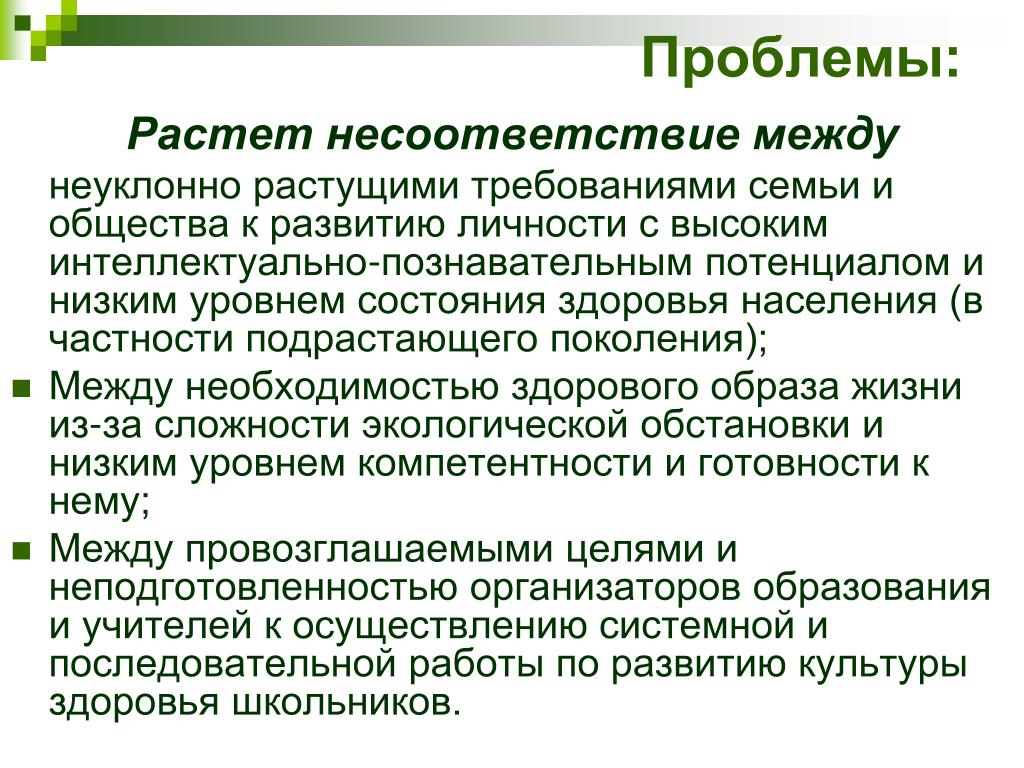 Проблемы:

Растет несоответствие между

неуклонно растущими требованиями семьи и общества к развитию личности с высоким интеллектуально-познавательным потенциалом и низким уровнем состояния здоровья населения (в частности подрастающего поколения);

Между необходимостью здорового образа жизни из-за сложности экологической обстановки и низким уровнем компетентности и готовности к нему;

Между провозглашаемыми целями и неподготовленностью организаторов образования и учителей к осуществлению системной и последовательной работы по развитию культуры здоровья школьников.